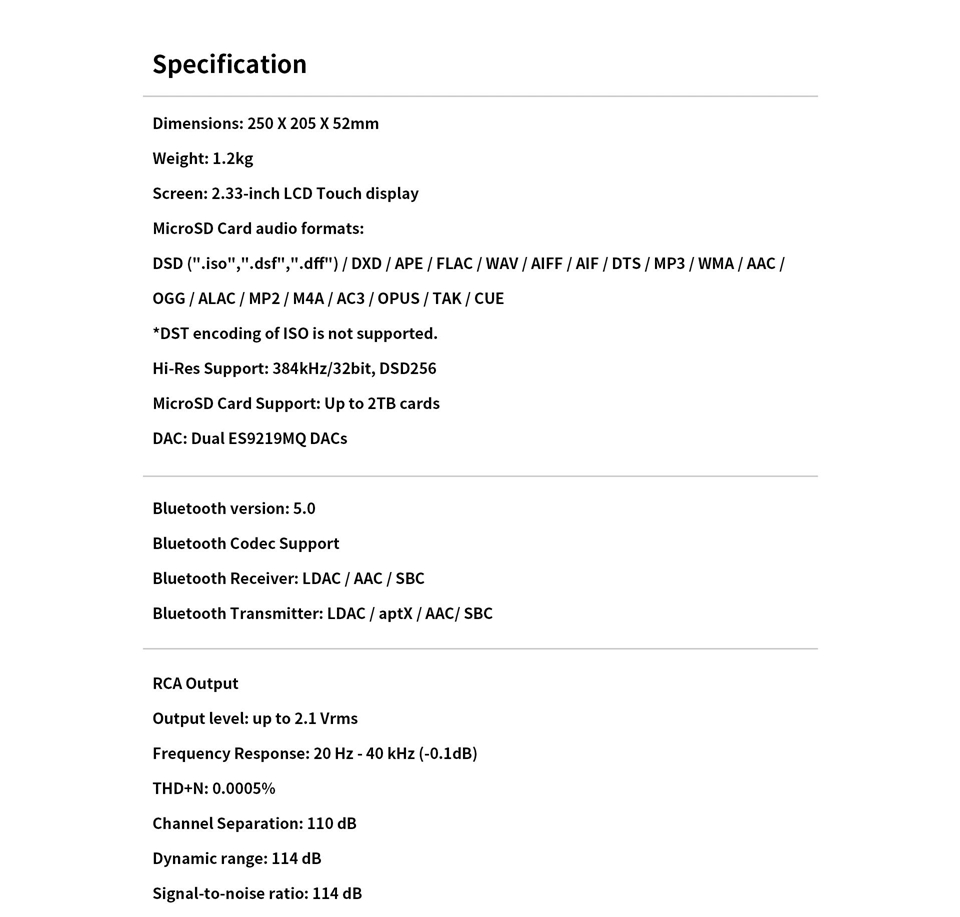 Specification

Dimensions: 250 X 205 X 52mm

Weight: 1.2kg

Screen: 2.33-inch LCD Touch display

MicroSD Card audio formats:

DSD (".iso",".dsf",".dff") / DXD / APE / FLAC / WAV / AIFF / AIF / DTS / MP3 / WMA / AAC / OGG / ALAC / MP2 / M4A / AC3 / OPUS / TAK / CUE

*DST encoding of ISO is not supported.

Hi-Res Support: 384kHz/32bit, DSD256

MicroSD Card Support: Up to 2TB cards

DAC: Dual ES9219MQ DACs

Bluetooth version: 5.0

Bluetooth Codec Support

Bluetooth Receiver: LDAC / AAC / SBC

Bluetooth Transmitter: LDAC / aptX / AAC/ SBC

RCA Output

Output level: up to 2.1 Vrms

Frequency Response: 20 Hz - 40 kHz (-0.1dB)

THD+N: 0.0005%

Channel Separation: 110 dB

Dynamic range: 114 dB

Signal-to-noise ratio: 114 dB